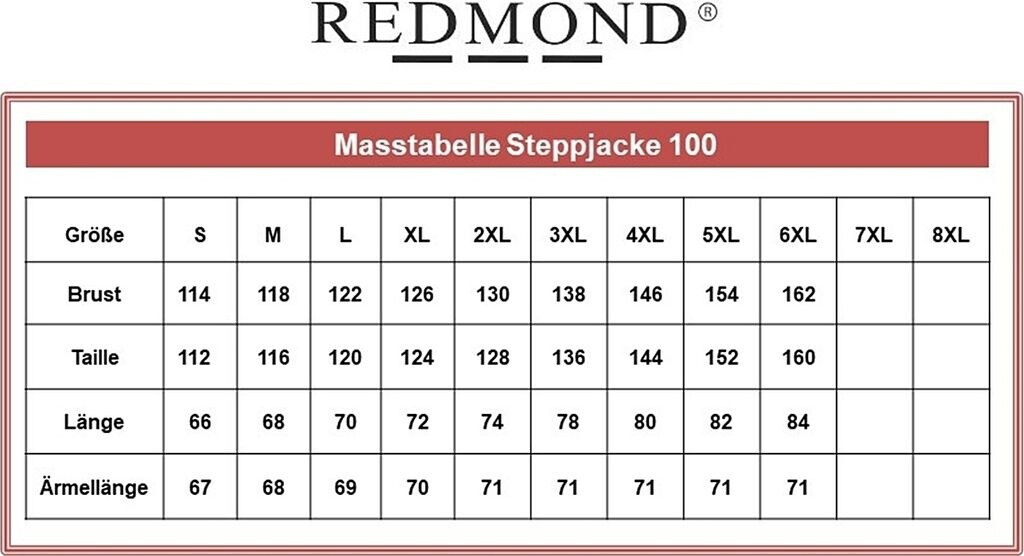 REDMOND®

Masstabelle Steppjacke 100

| Größe | S | M | L | XL | 2XL | 3XL | 4XL | 5XL | 6XL | 7XL | 8XL |
|---|---|---|---|---|---|---|---|---|---|---|---|
| Brust | 114 | 118 | 122 | 126 | 130 | 138 | 146 | 154 | 162 | | |
| Taille | 112 | 116 | 120 | 124 | 128 | 136 | 144 | 152 | 160 | | |
| Länge | 66 | 68 | 70 | 72 | 74 | 78 | 80 | 82 | 84 | | |
| Ärmellänge | 67 | 68 | 69 | 70 | 71 | 71 | 71 | 71 | 71 | | |